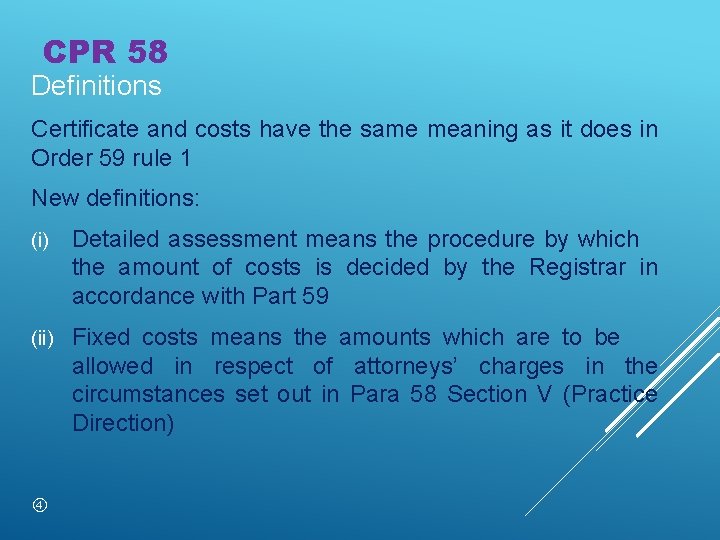 CPR 58
Definitions

Certificate and costs have the same meaning as it does in Order 59 rule 1

New definitions:

(i) Detailed assessment means the procedure by which the amount of costs is decided by the Registrar in accordance with Part 59

(ii) Fixed costs means the amounts which are to be allowed in respect of attorneys' charges in the circumstances set out in Para 58 Section V (Practice Direction)

④